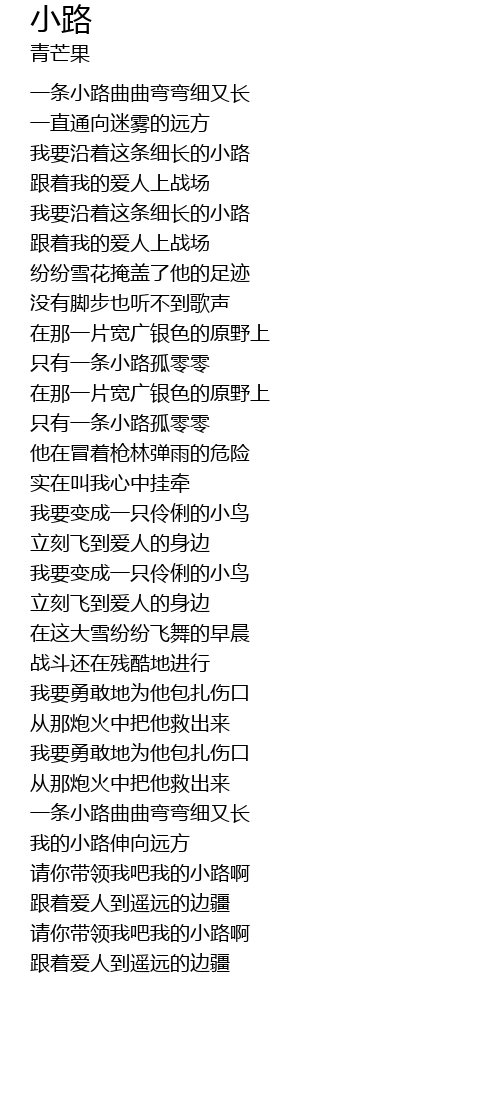 小路
青芒果

一条小路曲曲弯弯细又长
一直通向迷雾的远方
我要沿着这条细长的小路
跟着我的爱人上战场
我要沿着这条细长的小路
跟着我的爱人上战场
纷纷雪花掩盖了他的足迹
没有脚步也听不到歌声
在那一片宽广银色的原野上
只有一条小路孤零零
在那一片宽广银色的原野上
只有一条小路孤零零
他在冒着枪林弹雨的危险
实在叫我心中挂牵
我要变成一只伶俐的小鸟
立刻飞到爱人的身边
我要变成一只伶俐的小鸟
立刻飞到爱人的身边
在这大雪纷纷飞舞的早晨
战斗还在残酷地进行
我要勇敢地为他包扎伤口
从那炮火中把他救出来
我要勇敢地为他包扎伤口
从那炮火中把他救出来
一条小路曲曲弯弯细又长
我的小路伸向远方
请你带领我吧我的小路啊
跟着爱人到遥远的边疆
请你带领我吧我的小路啊
跟着爱人到遥远的边疆